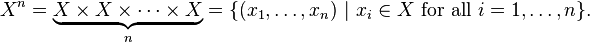 $X^n = \underbrace{X \times X \times \cdots \times X}_{n} = \{(x_1, \ldots, x_n) \mid x_i \in X \text{ for all } i = 1, \ldots, n\}.$